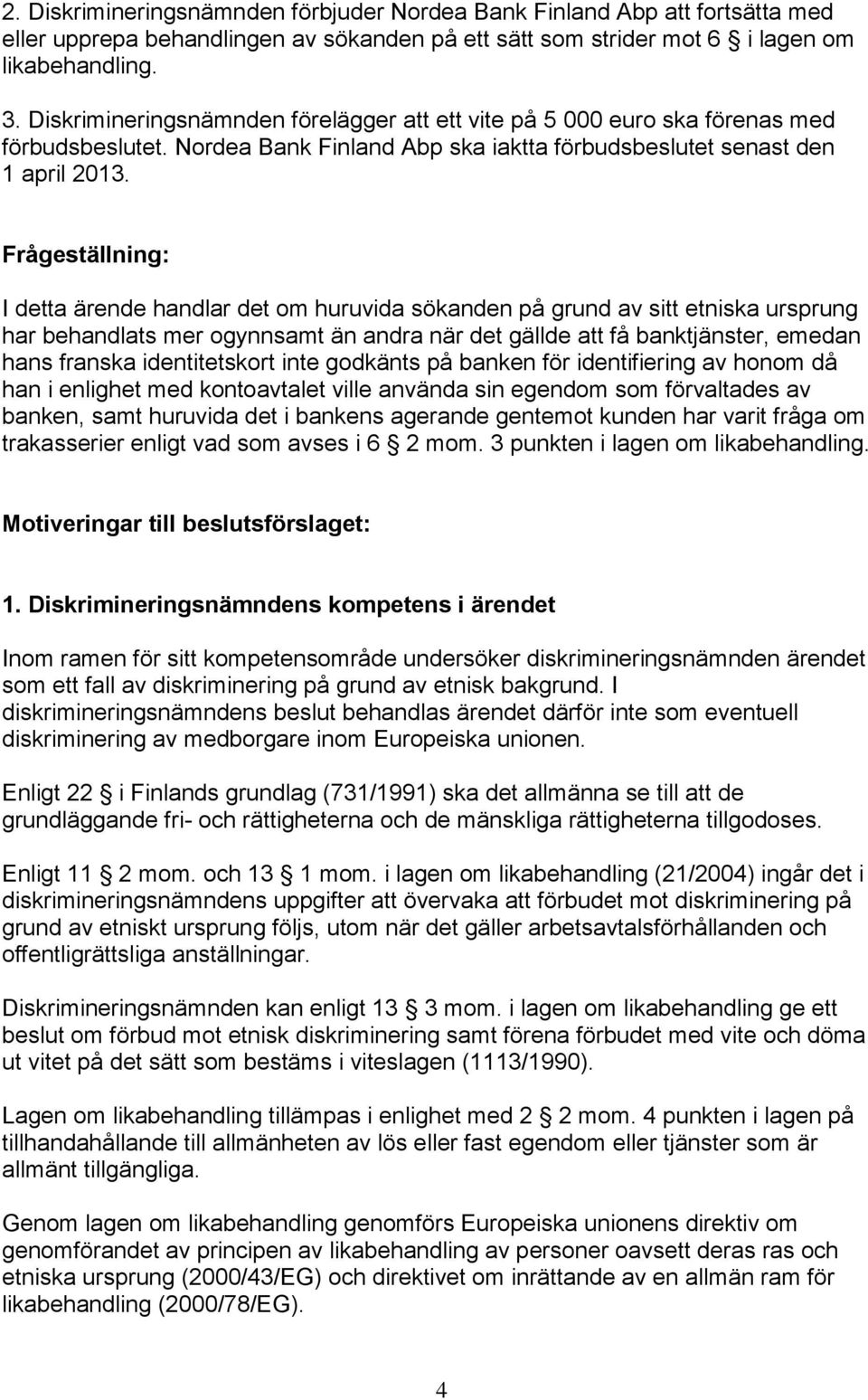 2. Diskrimineringsnämnden förbjuder Nordea Bank Finland Abp att fortsätta med eller upprepa behandlingen av sökanden på ett sätt som strider mot 6 § i lagen om likabehandling.

3. Diskrimineringsnämnden förelägger att ett vite på 5 000 euro ska förenas med förbudsbeslutet. Nordea Bank Finland Abp ska iaktta förbudsbeslutet senast den 1 april 2013.

Frågeställning:

I detta ärende handlar det om huruvida sökanden på grund av sitt etniska ursprung har behandlats mer ogynnsamt än andra när det gällde att få banktjänster, emedan hans franska identitetskort inte godkänts på banken för identifiering av honom då han i enlighet med kontoavtalet ville använda sin egendom som förvaltades av banken, samt huruvida det i bankens agerande gentemot kunden har varit fråga om trakasserier enligt vad som avses i 6 § 2 mom. 3 punkten i lagen om likabehandling.

Motiveringar till beslutsförslaget:

1. Diskrimineringsnämndens kompetens i ärendet

Inom ramen för sitt kompetensområde undersöker diskrimineringsnämnden ärendet som ett fall av diskriminering på grund av etnisk bakgrund. I diskrimineringsnämndens beslut behandlas ärendet därför inte som eventuell diskriminering av medborgare inom Europeiska unionen.

Enligt 22 § i Finlands grundlag (731/1991) ska det allmänna se till att de grundläggande fri- och rättigheterna och de mänskliga rättigheterna tillgodoses.

Enligt 11 § 2 mom. och 13 § 1 mom. i lagen om likabehandling (21/2004) ingår det i diskrimineringsnämndens uppgifter att övervaka att förbudet mot diskriminering på grund av etniskt ursprung följs, utom när det gäller arbetsavtalsförhållanden och offentligrättsliga anställningar.

Diskrimineringsnämnden kan enligt 13 § 3 mom. i lagen om likabehandling ge ett beslut om förbud mot etnisk diskriminering samt förena förbudet med vite och döma ut vitet på det sätt som bestäms i viteslagen (1113/1990).

Lagen om likabehandling tillämpas i enlighet med 2 § 2 mom. 4 punkten i lagen på tillhandahållande till allmänheten av lös eller fast egendom eller tjänster som är allmänt tillgängliga.

Genom lagen om likabehandling genomförs Europeiska unionens direktiv om genomförandet av principen av likabehandling av personer oavsett deras ras och etniska ursprung (2000/43/EG) och direktivet om inrättande av en allmän ram för likabehandling (2000/78/EG).

4